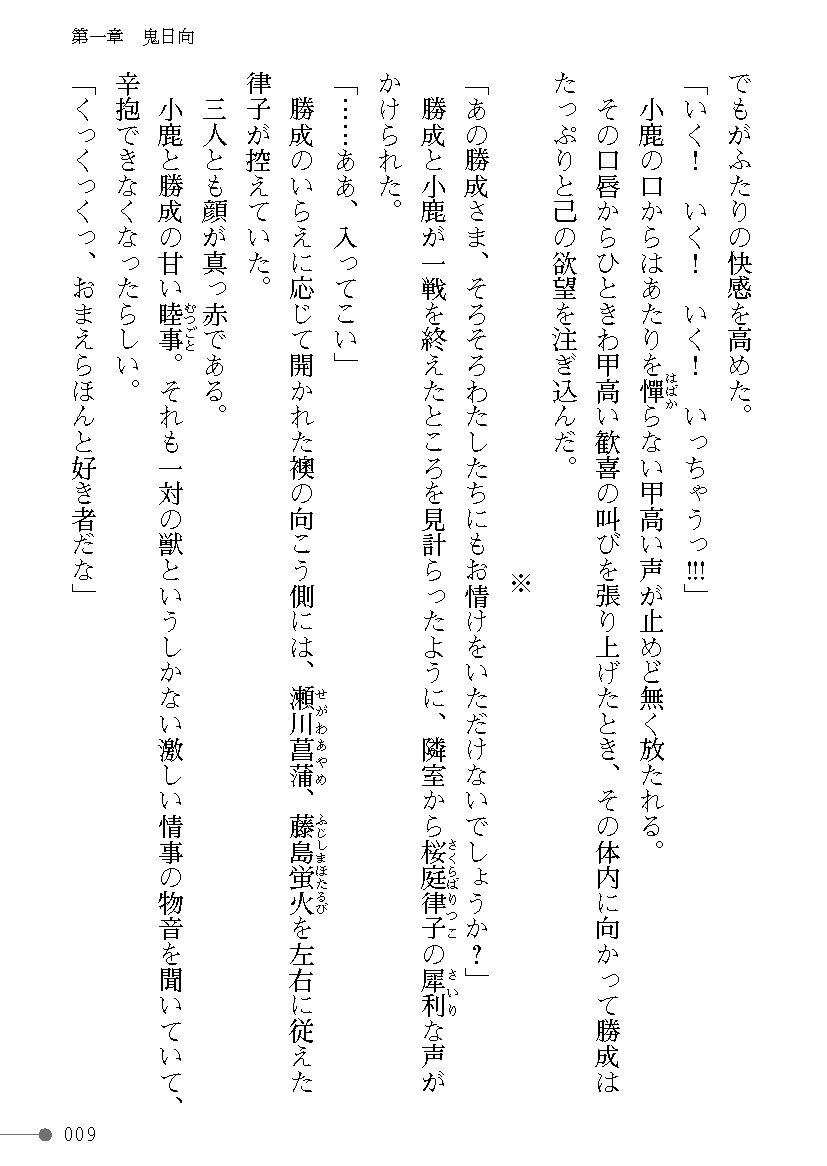 第一章　鬼日向

でもがふたりの快感を高めた。

「いく！　いく！　いく！　いっちゃうっ!!!」

小鹿の口からはあたりを憚らない甲高い声が止めど無く放たれる。

その口唇からひときわ甲高い歓喜の叫びを張り上げたとき、その体内に向かって勝成はたっぷりと己の欲望を注ぎ込んだ。

※

「あの勝成さま、そろそろわたしたちにもお情けをいただけないでしょうか？」

勝成と小鹿が一戦を終えたところを見計らったように、隣室から桜庭律子の犀利な声がかけられた。

「……ああ、入ってこい」

勝成のいらえに応じて開かれた襖の向こう側には、瀬川菖蒲、藤島蛍火を左右に従えた律子が控えていた。

三人とも顔が真っ赤である。

小鹿と勝成の甘い睦事。それも一対の獣というしかない激しい情事の物音を聞いていて、辛抱できなくなったらしい。

「くっくっくっ、おまえらほんと好き者だな」

009